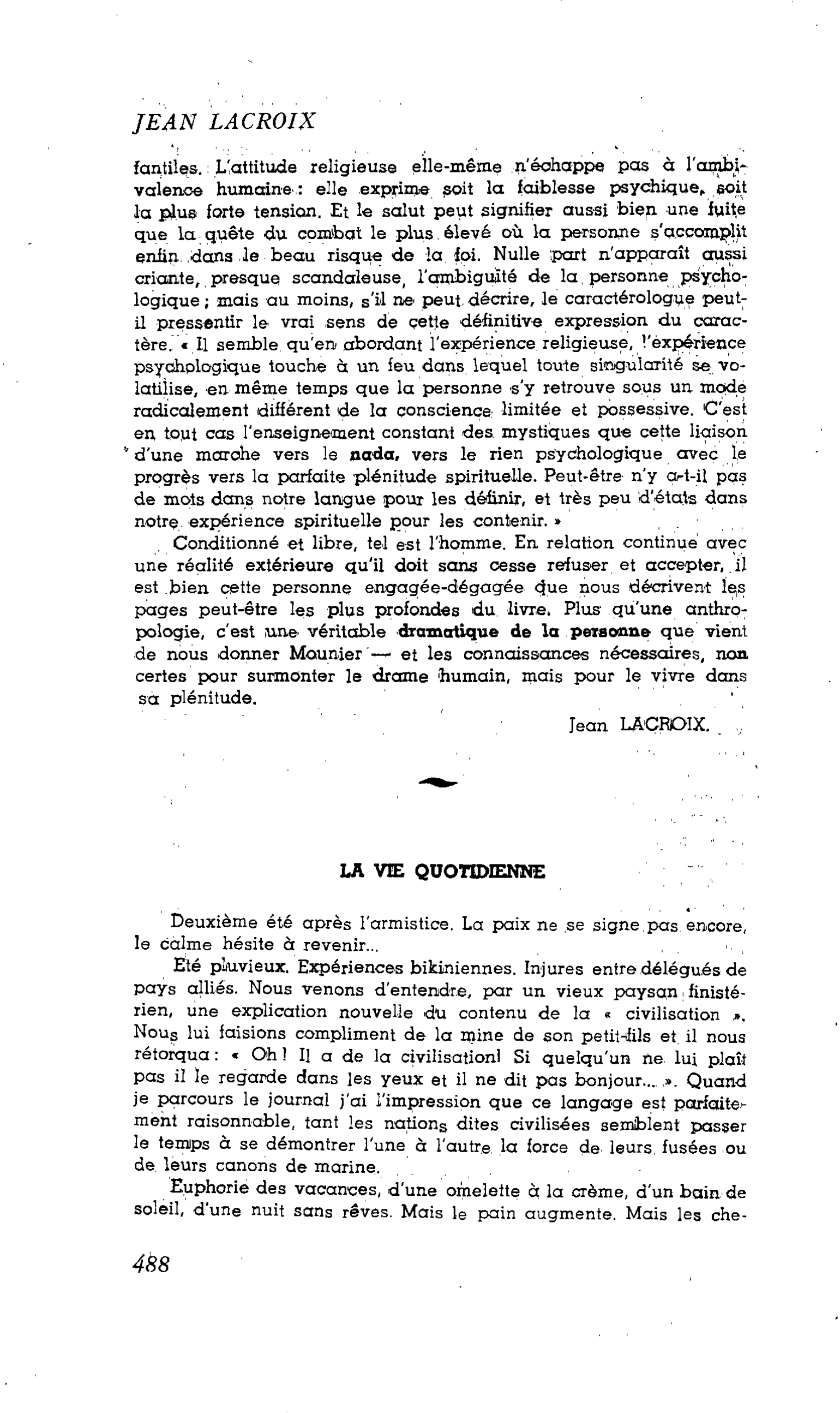 JEAN LACROIX

fantiles. L'attitude religieuse elle-même n'échappe pas à l'ambivalence humaine : elle exprime soit la faiblesse psychique, soit la plus forte tension. Et le salut peut signifier aussi bien une fuite que la quête du combat le plus élevé où la personne s'accomplit enfin dans le beau risque de la foi. Nulle part n'apparaît aussi criante, presque scandaleuse, l'ambiguïté de la personne psychologique ; mais au moins, s'il ne peut décrire, le caractérologue peut-il pressentir le vrai sens de cette définitive expression du caractère. « Il semble qu'en abordant l'expérience religieuse, l'expérience psychologique touche à un feu dans lequel toute singularité se volatilise, en même temps que la personne s'y retrouve sous un mode radicalement différent de la conscience limitée et possessive. C'est en tout cas l'enseignement constant des mystiques que cette liaison d'une marche vers le nada, vers le rien psychologique avec le progrès vers la parfaite plénitude spirituelle. Peut-être n'y a-t-il pas de mots dans notre langue pour les définir, et très peu d'états dans notre expérience spirituelle pour les contenir. »

Conditionné et libre, tel est l'homme. En relation continue avec une réalité extérieure qu'il doit sans cesse refuser et accepter, il est bien cette personne engagée-dégagée que nous décrivent les pages peut-être les plus profondes du livre. Plus qu'une anthropologie, c'est une véritable dramatique de la personne que vient de nous donner Mounier — et les connaissances nécessaires, non certes pour surmonter le drame humain, mais pour le vivre dans sa plénitude.

Jean LACROIX.

LA VIE QUOTIDIENNE

Deuxième été après l'armistice. La paix ne se signe pas encore, le calme hésite à revenir...

Eté pluvieux. Expériences bikiniennes. Injures entre délégués de pays alliés. Nous venons d'entendre, par un vieux paysan finistérien, une explication nouvelle du contenu de la « civilisation ». Nous lui faisions compliment de la mine de son petit-fils et il nous rétorqua : « Oh ! Il a de la civilisation! Si quelqu'un ne lui plaît pas il le regarde dans les yeux et il ne dit pas bonjour... ». Quand je parcours le journal j'ai l'impression que ce langage est parfaitement raisonnable, tant les nations dites civilisées semblent passer le temps à se démontrer l'une à l'autre la force de leurs fusées ou de leurs canons de marine.

Euphorie des vacances, d'une omelette à la crème, d'un bain de soleil, d'une nuit sans rêves. Mais le pain augmente. Mais les che-

488